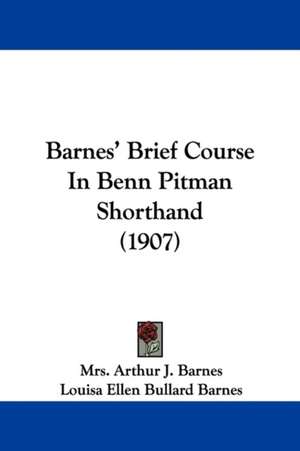 Barnes' Brief Course In Benn Pitman Shorthand (1907)

Mrs. Arthur J. Barnes
Louisa Ellen Bullard Barnes